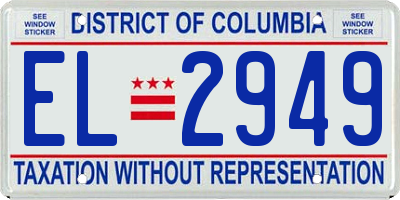 SEE WINDOW STICKER

DISTRICT OF COLUMBIA

SEE WINDOW STICKER

EL 2949

TAXATION WITHOUT REPRESENTATION